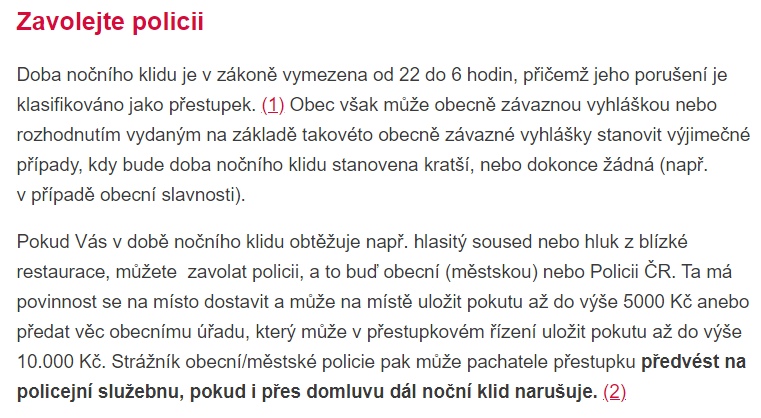 Zavolejte policii

Doba nočního klidu je v zákoně vymezena od 22 do 6 hodin, přičemž jeho porušení je klasifikováno jako přestupek. (1) Obec však může obecně závaznou vyhláškou nebo rozhodnutím vydaným na základě takovéto obecně závazné vyhlášky stanovit výjimečné případy, kdy bude doba nočního klidu stanovena kratší, nebo dokonce žádná (např. v případě obecní slavnosti).

Pokud Vás v době nočního klidu obtěžuje např. hlasitý soused nebo hluk z blízké restaurace, můžete zavolat policii, a to buď obecní (městskou) nebo Policii ČR. Ta má povinnost se na místo dostavit a může na místě uložit pokutu až do výše 5000 Kč anebo předat věc obecnímu úřadu, který může v přestupkovém řízení uložit pokutu až do výše 10.000 Kč. Strážník obecní/městské policie pak může pachatele přestupku předvést na policejní služebnu, pokud i přes domluvu dál noční klid narušuje. (2)